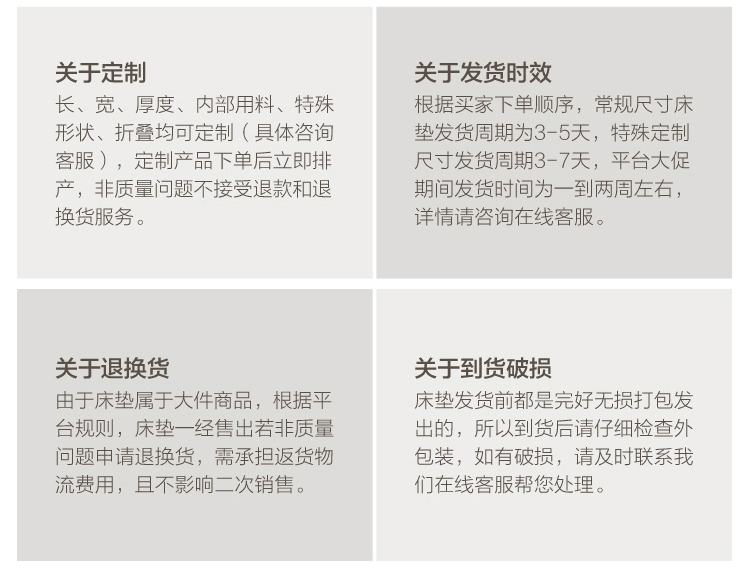 关于定制
长、宽、厚度、内部用料、特殊形状、折叠均可定制（具体咨询客服），定制产品下单后立即排产，非质量问题不接受退款和退换货服务。

关于发货时效
根据买家下单顺序，常规尺寸床垫发货周期为3-5天，特殊定制尺寸发货周期3-7天，平台大促期间发货时间为一到两周左右，详情请咨询在线客服。

关于退换货
由于床垫属于大件商品，根据平台规则，床垫一经售出若非质量问题申请退换货，需承担返货物流费用，且不影响二次销售。

关于到货破损
床垫发货前都是完好无损打包发出的，所以到货后请仔细检查外包装，如有破损，请及时联系我们在线客服帮您处理。